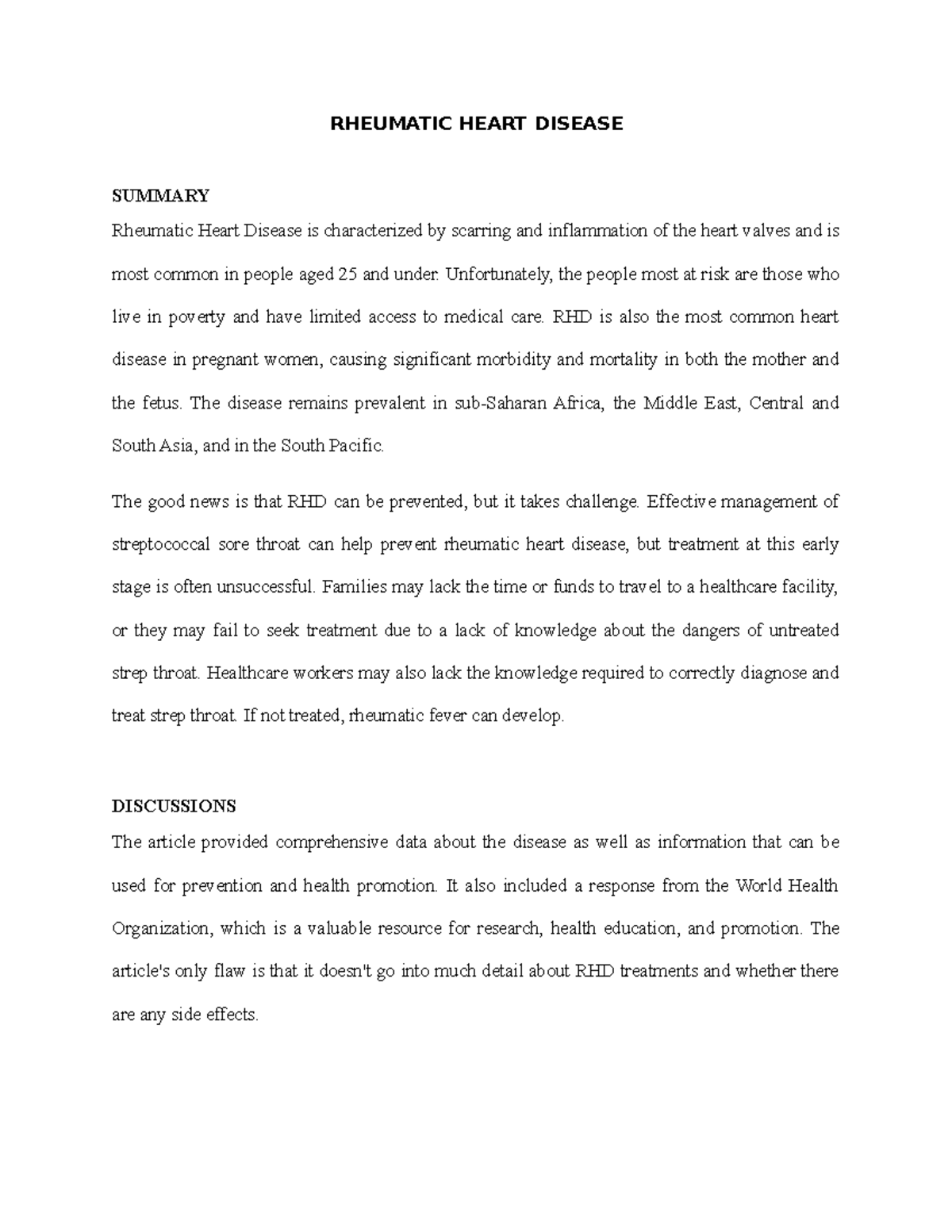 RHEUMATIC HEART DISEASE

SUMMARY

Rheumatic Heart Disease is characterized by scarring and inflammation of the heart valves and is most common in people aged 25 and under. Unfortunately, the people most at risk are those who live in poverty and have limited access to medical care. RHD is also the most common heart disease in pregnant women, causing significant morbidity and mortality in both the mother and the fetus. The disease remains prevalent in sub-Saharan Africa, the Middle East, Central and South Asia, and in the South Pacific.

The good news is that RHD can be prevented, but it takes challenge. Effective management of streptococcal sore throat can help prevent rheumatic heart disease, but treatment at this early stage is often unsuccessful. Families may lack the time or funds to travel to a healthcare facility, or they may fail to seek treatment due to a lack of knowledge about the dangers of untreated strep throat. Healthcare workers may also lack the knowledge required to correctly diagnose and treat strep throat. If not treated, rheumatic fever can develop.

DISCUSSIONS

The article provided comprehensive data about the disease as well as information that can be used for prevention and health promotion. It also included a response from the World Health Organization, which is a valuable resource for research, health education, and promotion. The article's only flaw is that it doesn't go into much detail about RHD treatments and whether there are any side effects.